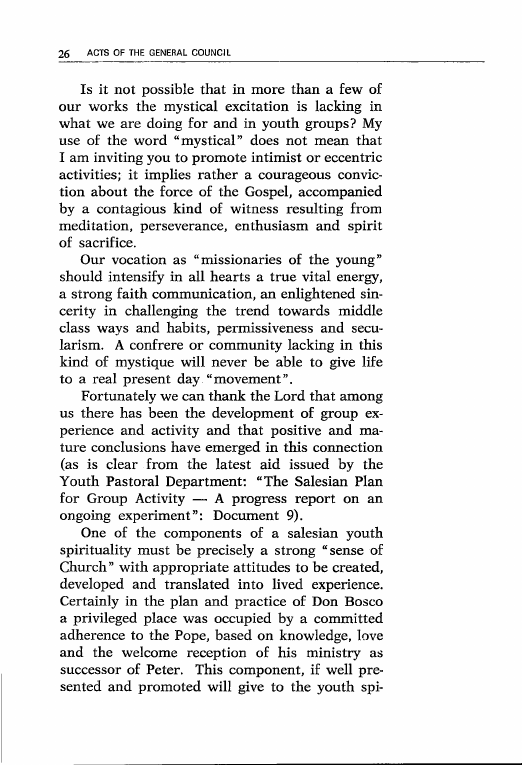 26 ACTS OF THE GENERAL COUNCIL

Is it not possible that in more than a few of our works the mystical excitation is lacking in what we are doing for and in youth groups? My use of the word "mystical" does not mean that I am inviting you to promote intimist or eccentric activities; it implies rather a courageous conviction about the force of the Gospel, accompanied by a contagious kind of witness resulting from meditation, perseverance, enthusiasm and spirit of sacrifice.

Our vocation as "missionaries of the young" should intensify in all hearts a true vital energy, a strong faith communication, an enlightened sincerity in challenging the trend towards middle class ways and habits, permissiveness and secularism. A confrere or community lacking in this kind of mystique will never be able to give life to a real present day "movement".

Fortunately we can thank the Lord that among us there has been the development of group experience and activity and that positive and mature conclusions have emerged in this connection (as is clear from the latest aid issued by the Youth Pastoral Department: "The Salesian Plan for Group Activity — A progress report on an ongoing experiment": Document 9).

One of the components of a salesian youth spirituality must be precisely a strong "sense of Church" with appropriate attitudes to be created, developed and translated into lived experience. Certainly in the plan and practice of Don Bosco a privileged place was occupied by a committed adherence to the Pope, based on knowledge, love and the welcome reception of his ministry as successor of Peter. This component, if well presented and promoted will give to the youth spi-